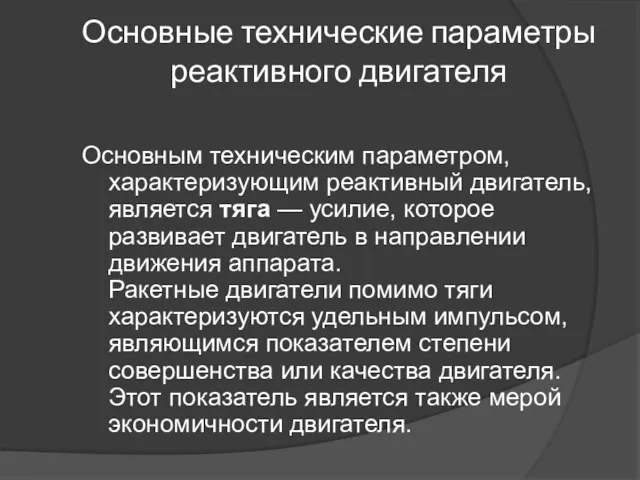 Основные технические параметры реактивного двигателя

Основным техническим параметром, характеризующим реактивный двигатель, является тяга — усилие, которое развивает двигатель в направлении движения аппарата.
Ракетные двигатели помимо тяги характеризуются удельным импульсом, являющимся показателем степени совершенства или качества двигателя. Этот показатель является также мерой экономичности двигателя.